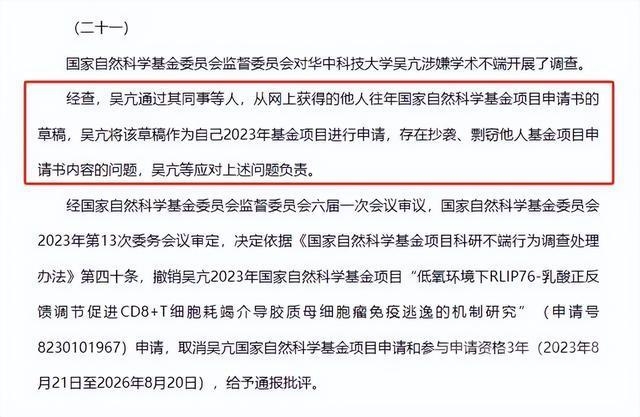 （二十一）

国家自然科学基金委员会监督委员会对华中科技大学吴亢涉嫌学术不端开展了调查。

经查，吴亢通过其同事等人，从网上获得的他人往年国家自然科学基金项目申请书的草稿，吴亢将该草稿作为自己2023年基金项目进行申请，存在抄袭、剽窃他人基金项目申请书内容的问题，吴亢等应对上述问题负责。

经国家自然科学基金委员会监督委员会六届一次会议审议，国家自然科学基金委员会2023年第13次委务会议审定，决定依据《国家自然科学基金项目科研不端行为调查处理办法》第四十条，撤销吴亢2023年国家自然科学基金项目“低氧环境下RLIP76-乳酸正反馈调节促进CD8+T细胞耗竭介导胶质母细胞瘤免疫逃逸的机制研究”（申请号8230101967）申请，取消吴亢国家自然科学基金项目申请和参与申请资格3年（2023年8月21日至2026年8月20日），给予通报批评。